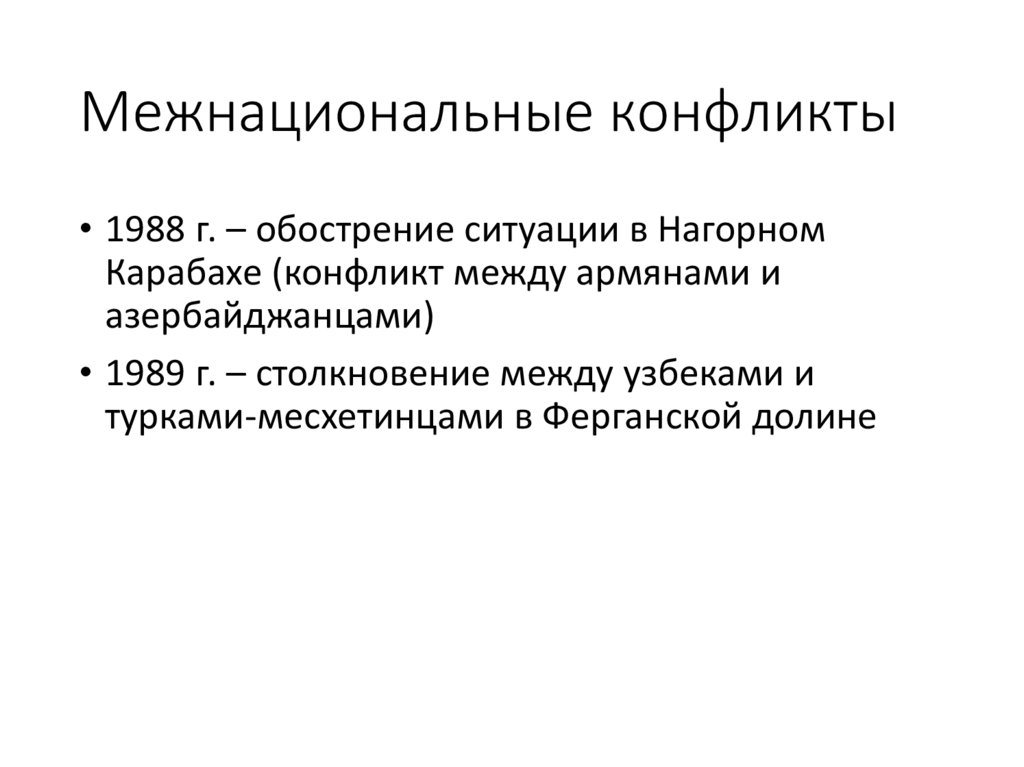 Межнациональные конфликты

• 1988 г. – обострение ситуации в Нагорном Карабахе (конфликт между армянами и азербайджанцами)
• 1989 г. – столкновение между узбеками и турками-месхетинцами в Ферганской долине